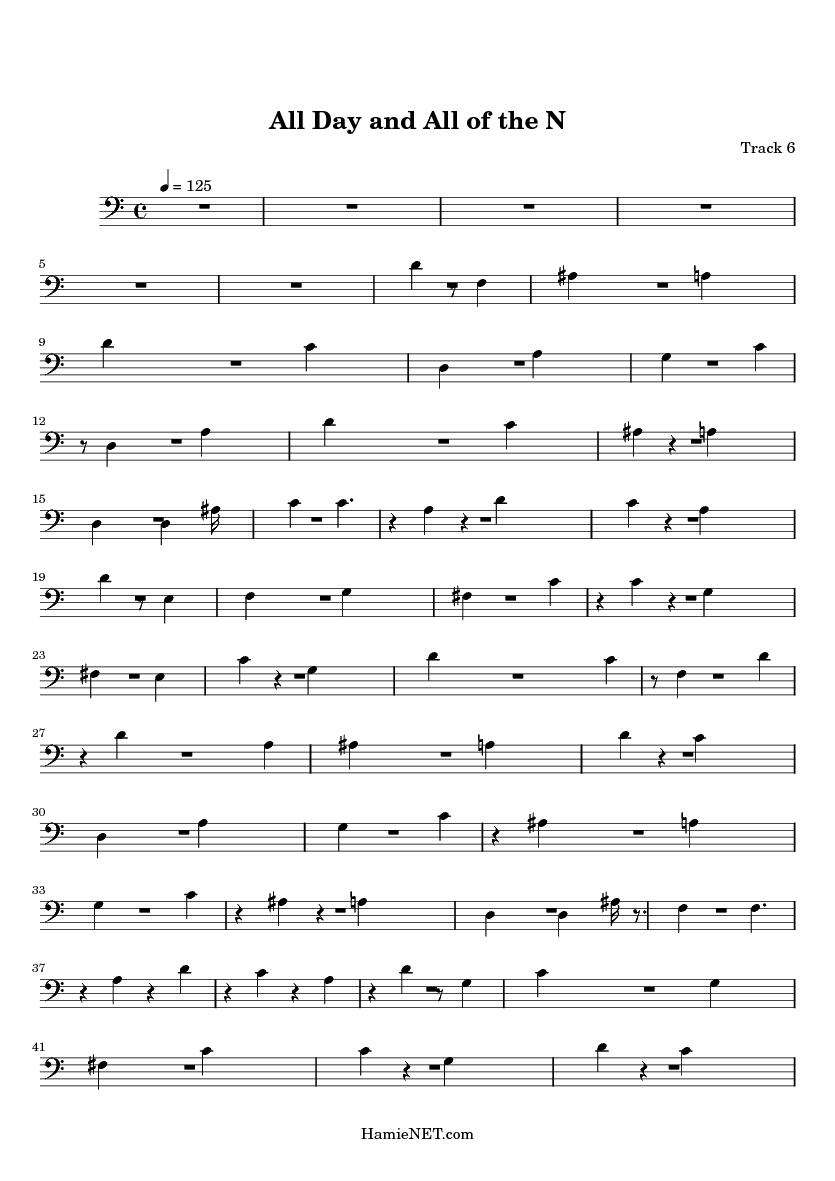 All Day and All of the N

Track 6

= 125

5

9

12

15

19

23

27

30

33

37

41

HamieNET.com